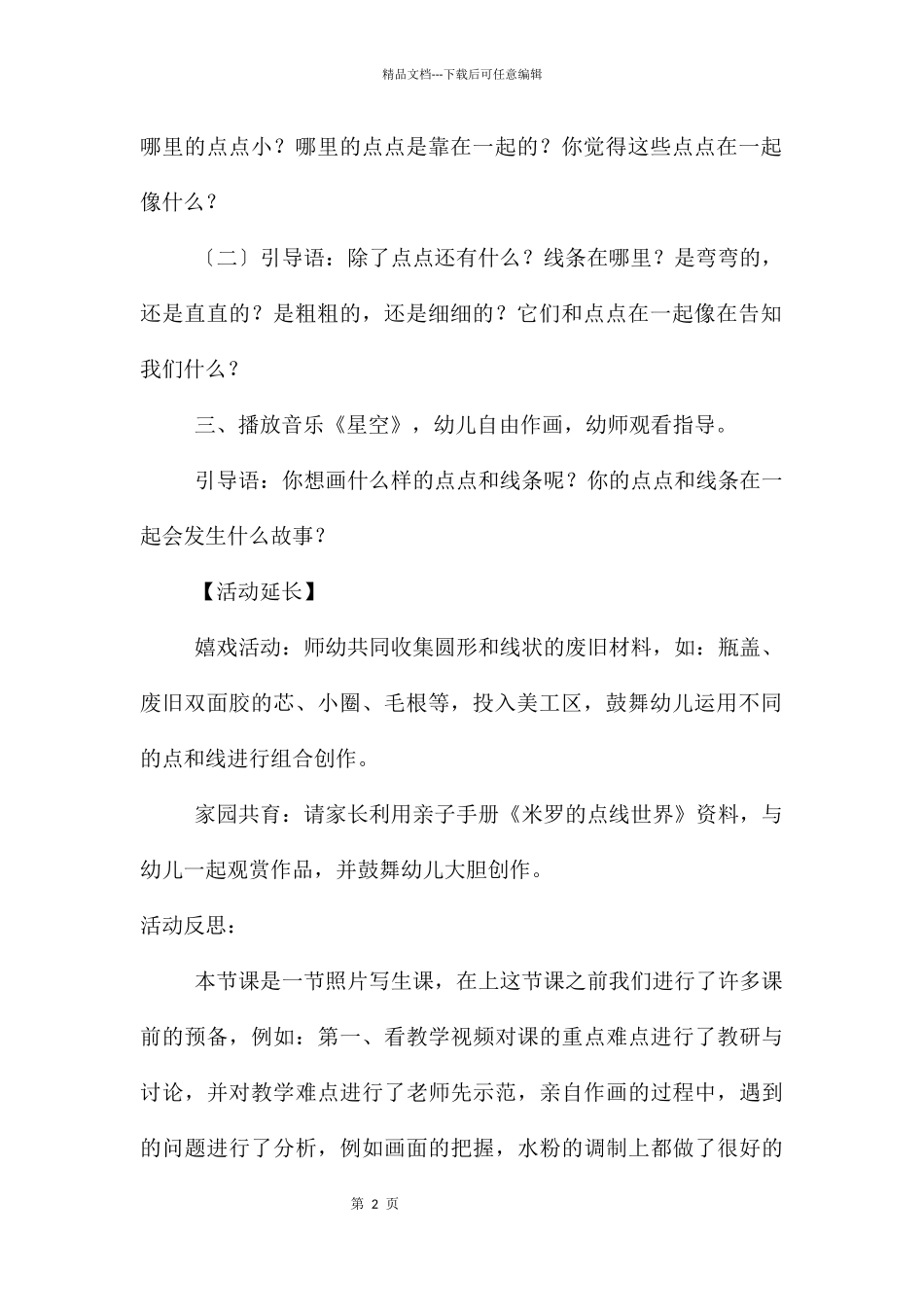 精品文档---下载后可任意编辑

哪里的点点小？哪里的点点是靠在一起的？你觉得这些点点在一起像什么？

〔二〕引导语：除了点点还有什么？线条在哪里？是弯弯的，还是直直的？是粗粗的，还是细细的？它们和点点在一起像在告知我们什么？

三、播放音乐《星空》，幼儿自由作画，幼师观看指导。

引导语：你想画什么样的点点和线条呢？你的点点和线条在一起会发生什么故事？

【活动延长】

嬉戏活动：师幼共同收集圆形和线状的废旧材料，如：瓶盖、废旧双面胶的芯、小圈、毛根等，投入美工区，鼓舞幼儿运用不同的点和线进行组合创作。

家园共育：请家长利用亲子手册《米罗的点线世界》资料，与幼儿一起观赏作品，并鼓舞幼儿大胆创作。

活动反思：

本节课是一节照片写生课，在上这节课之前我们进行了许多课前的预备，例如：第一、看教学视频对课的重点难点进行了教研与讨论，并对教学难点进行了老师先示范，亲自作画的过程中，遇到的问题进行了分析，例如画面的把握，水粉的调制上都做了很好的

第 2 页